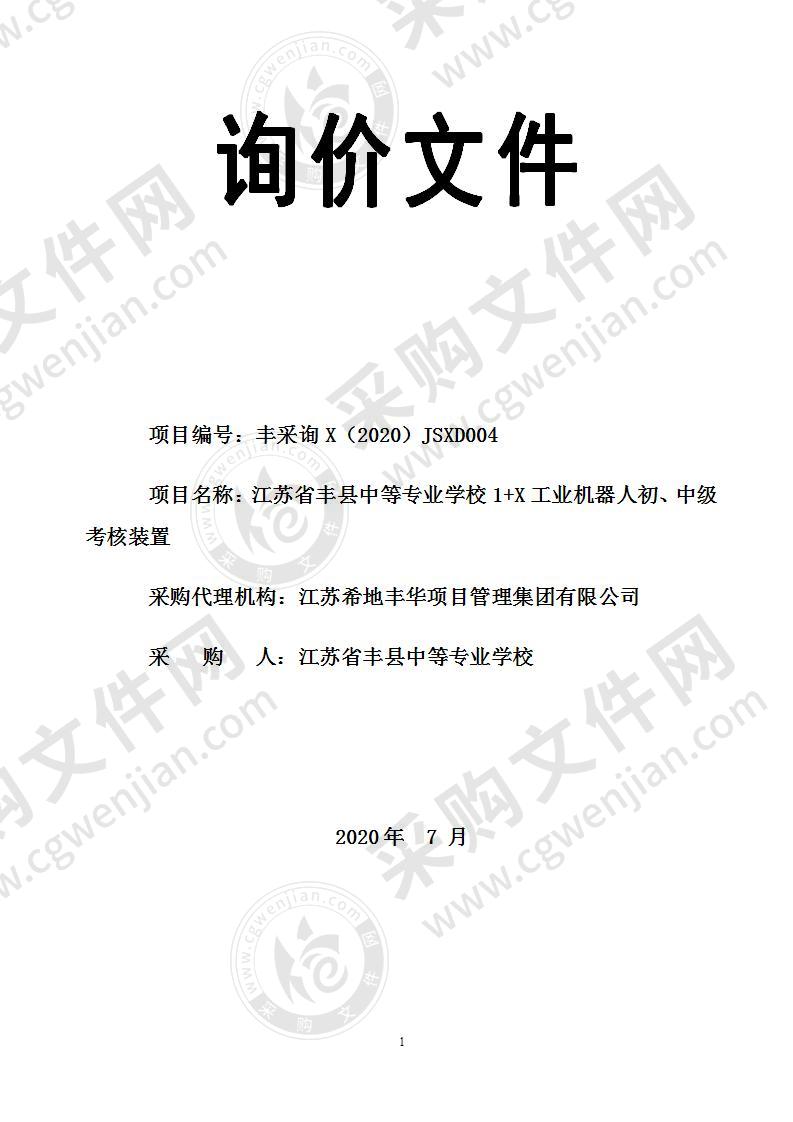 询价文件

项目编号：丰采询 X（2020）JSXD004

项目名称：江苏省丰县中等专业学校 1+X 工业机器人初、中级考核装置

采购代理机构：江苏希地丰华项目管理集团有限公司

采　购　人：江苏省丰县中等专业学校

2020 年　7 月

1

采购文件网 www.cgwenjian.com